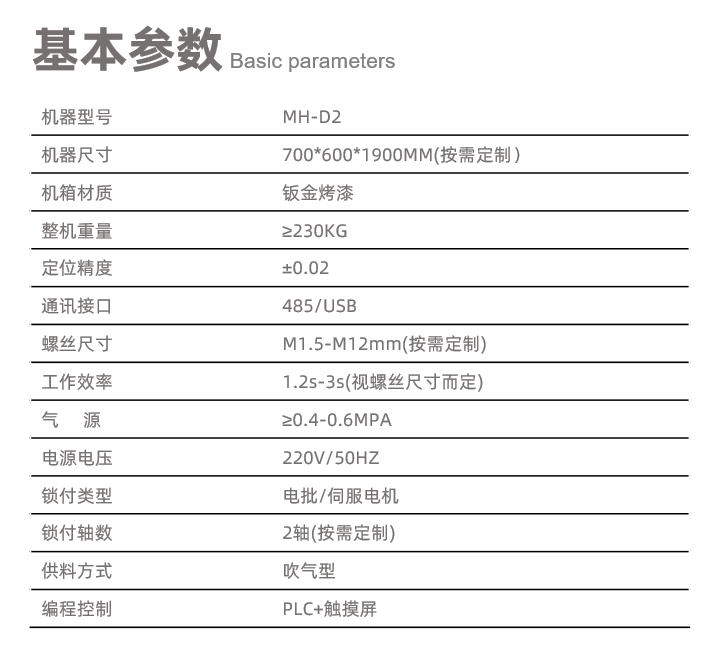 基本参数 Basic parameters

| 机器型号 | MH-D2 |
|---|---|
| 机器尺寸 | 700*600*1900MM(按需定制) |
| 机箱材质 | 钣金烤漆 |
| 整机重量 | ≥230KG |
| 定位精度 | ±0.02 |
| 通讯接口 | 485/USB |
| 螺丝尺寸 | M1.5-M12mm(按需定制) |
| 工作效率 | 1.2s-3s(视螺丝尺寸而定) |
| 气　源 | ≥0.4-0.6MPA |
| 电源电压 | 220V/50HZ |
| 锁付类型 | 电批/伺服电机 |
| 锁付轴数 | 2轴(按需定制) |
| 供料方式 | 吹气型 |
| 编程控制 | PLC+触摸屏 |